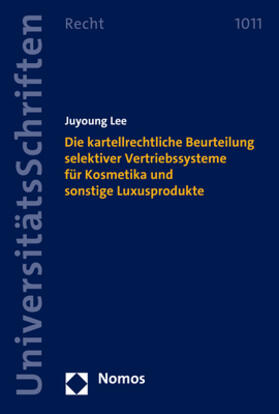 UniversitätsSchriften

Recht

1011

Juyoung Lee

Die kartellrechtliche Beurteilung selektiver Vertriebssysteme für Kosmetika und sonstige Luxusprodukte

Nomos